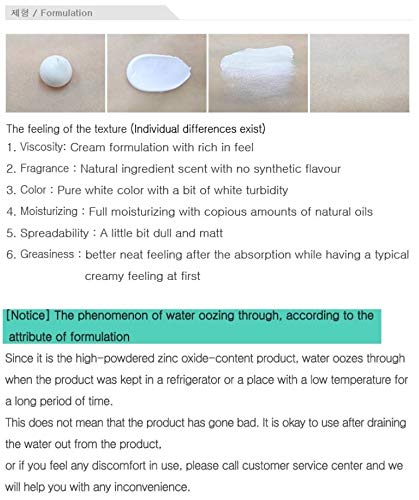 제형 / Formulation

The feeling of the texture (Individual differences exist)

1. Viscosity: Cream formulation with rich in feel

2. Fragrance : Natural ingredient scent with no synthetic flavour

3. Color : Pure white color with a bit of white turbidity

4. Moisturizing : Full moisturizing with copious amounts of natural oils

5. Spreadability : A little bit dull and matt

6. Greasiness : better neat feeling after the absorption while having a typical creamy feeling at first

[Notice] The phenomenon of water oozing through, according to the attribute of formulation

Since it is the high-powdered zinc oxide-content product, water oozes through when the product was kept in a refrigerator or a place with a low temperature for a long period of time.

This does not mean that the product has gone bad. It is okay to use after draining the water out from the product,

or if you feel any discomfort in use, please call customer service center and we will help you with any inconvenience.